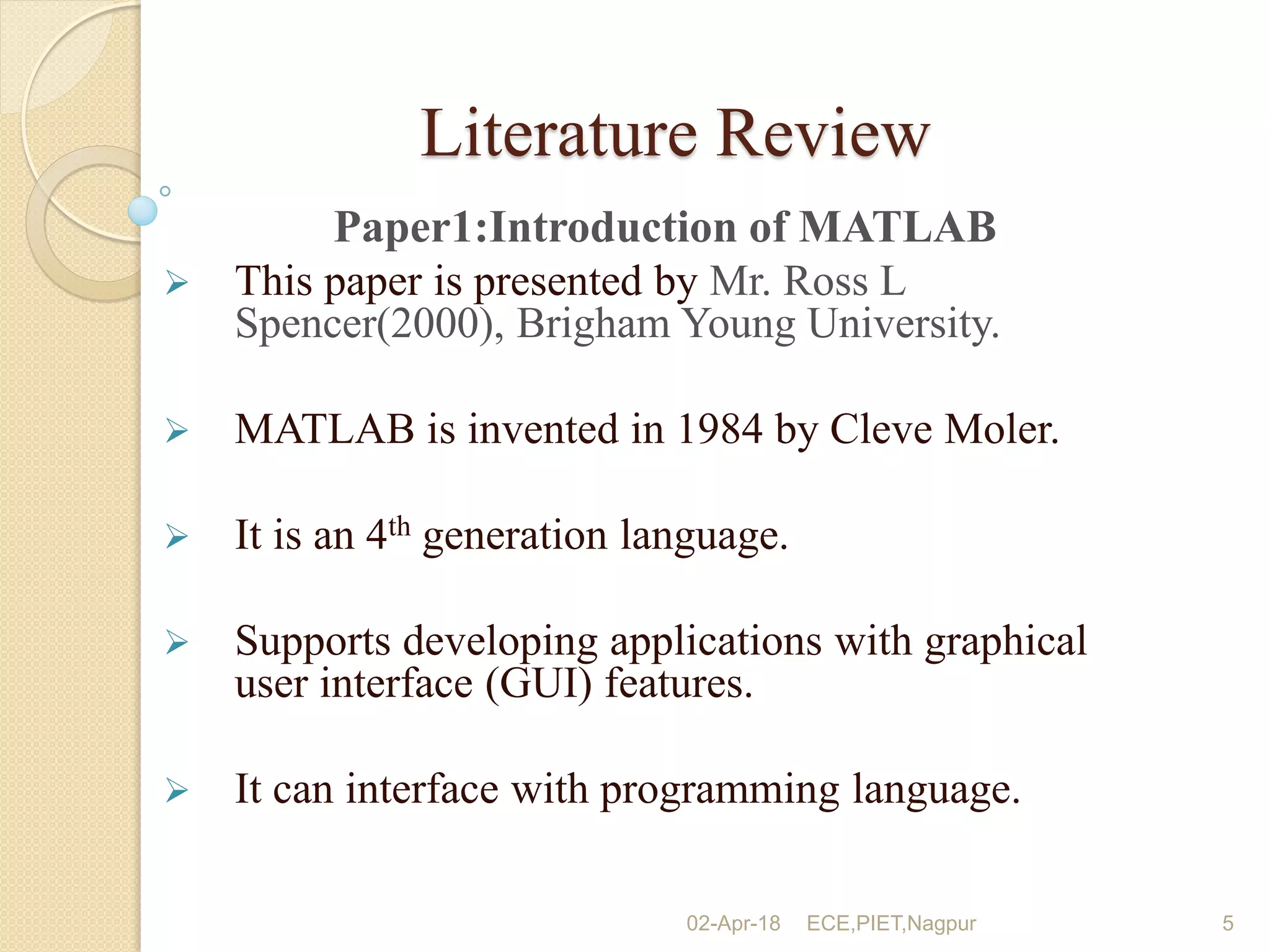 Literature Review

Paper1:Introduction of MATLAB

➢ This paper is presented by Mr. Ross L Spencer(2000), Brigham Young University.

➢ MATLAB is invented in 1984 by Cleve Moler.

➢ It is an 4$^{th}$ generation language.

➢ Supports developing applications with graphical user interface (GUI) features.

➢ It can interface with programming language.

02-Apr-18 ECE,PIET,Nagpur 5